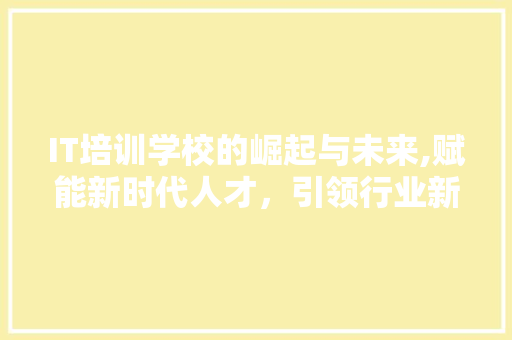 IT培训学校的崛起与未来,赋能新时代人才，引领行业新